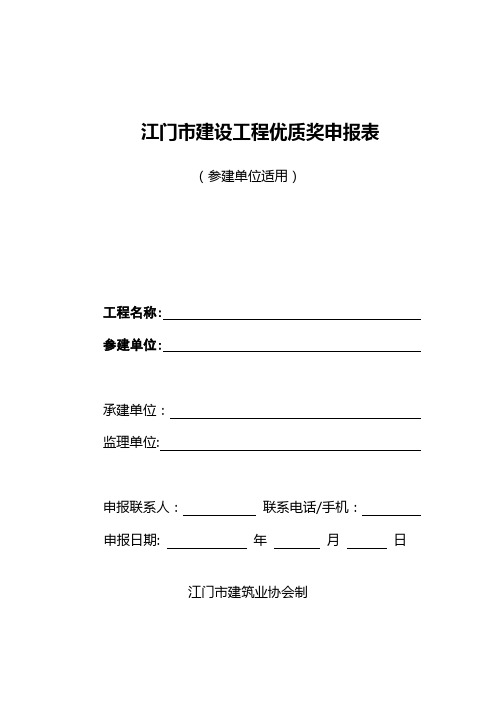 江门市建设工程优质奖申报表

（参建单位适用）

工程名称:

参建单位:

承建单位：

监理单位:

申报联系人： 联系电话/手机：

申报日期: 年 月 日

江门市建筑业协会制